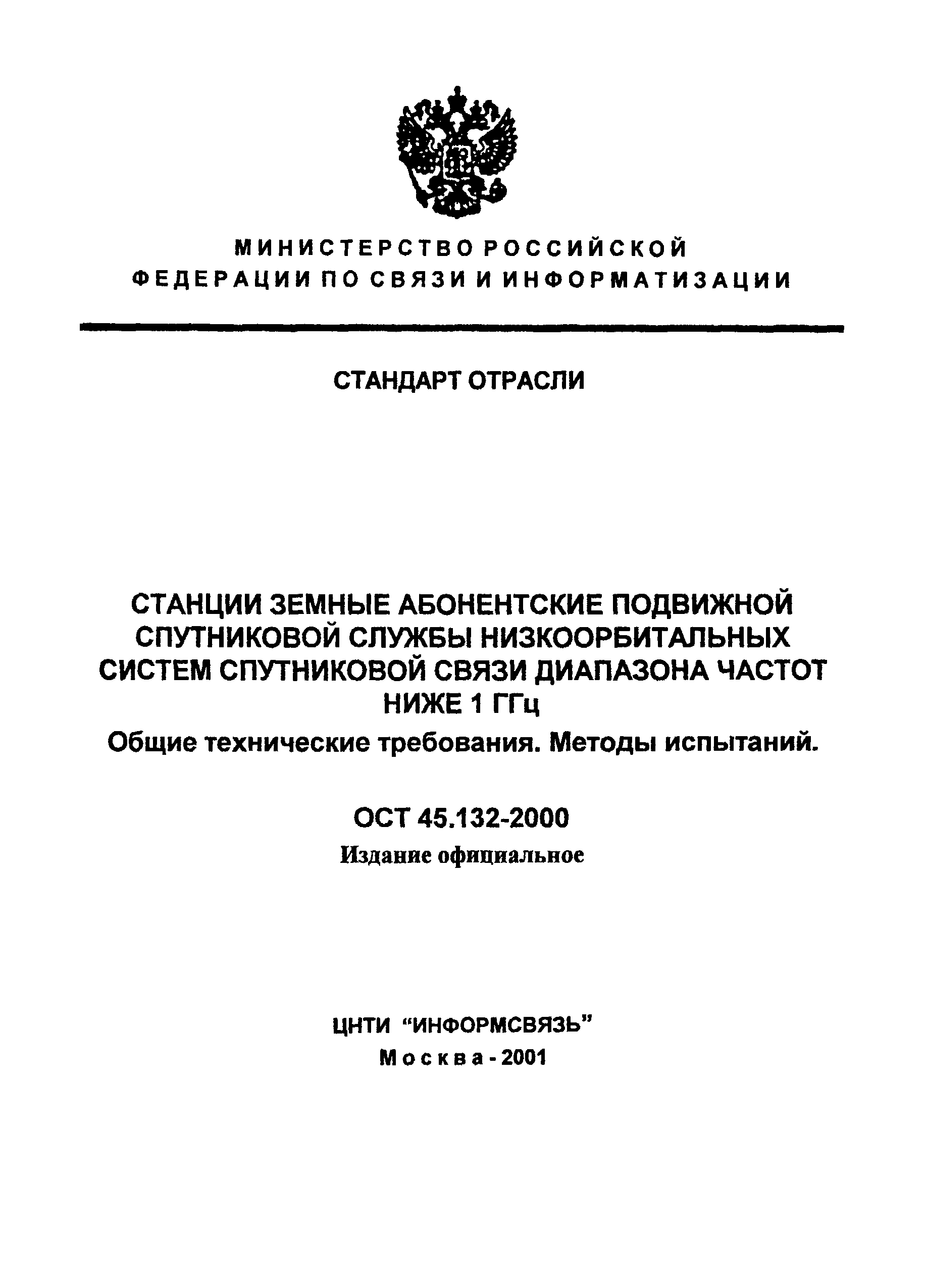 МИНИСТЕРСТВО РОССИЙСКОЙ ФЕДЕРАЦИИ ПО СВЯЗИ И ИНФОРМАТИЗАЦИИ

СТАНДАРТ ОТРАСЛИ

СТАНЦИИ ЗЕМНЫЕ АБОНЕНТСКИЕ ПОДВИЖНОЙ СПУТНИКОВОЙ СЛУЖБЫ НИЗКООРБИТАЛЬНЫХ СИСТЕМ СПУТНИКОВОЙ СВЯЗИ ДИАПАЗОНА ЧАСТОТ НИЖЕ 1 ГГц

Общие технические требования. Методы испытаний.

ОСТ 45.132-2000

Издание официальное

ЦНТИ “ИНФОРМСВЯЗЬ”

Москва - 2001